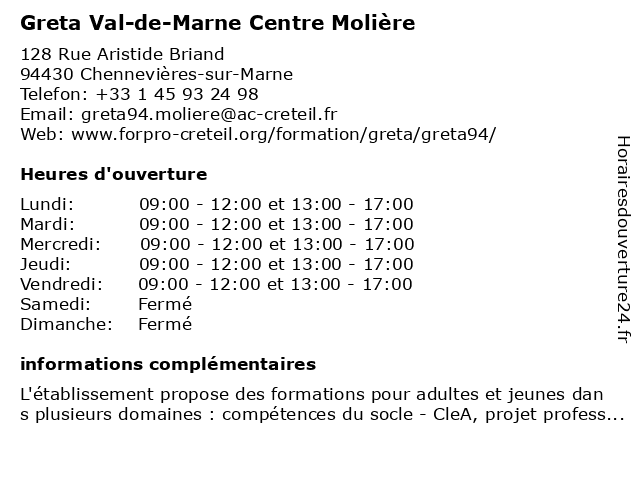 Greta Val-de-Marne Centre Molière

128 Rue Aristide Briand
94430 Chennevières-sur-Marne
Telefon: +33 1 45 93 24 98
Email: greta94.moliere@ac-creteil.fr
Web: www.forpro-creteil.org/formation/greta/greta94/

Heures d'ouverture

| | |
|---|---|
| Lundi: | 09:00 - 12:00 et 13:00 - 17:00 |
| Mardi: | 09:00 - 12:00 et 13:00 - 17:00 |
| Mercredi: | 09:00 - 12:00 et 13:00 - 17:00 |
| Jeudi: | 09:00 - 12:00 et 13:00 - 17:00 |
| Vendredi: | 09:00 - 12:00 et 13:00 - 17:00 |
| Samedi: | Fermé |
| Dimanche: | Fermé |

informations complémentaires

L'établissement propose des formations pour adultes et jeunes dan s plusieurs domaines : compétences du socle - CleA, projet profess...

Horairesdouverture24.fr